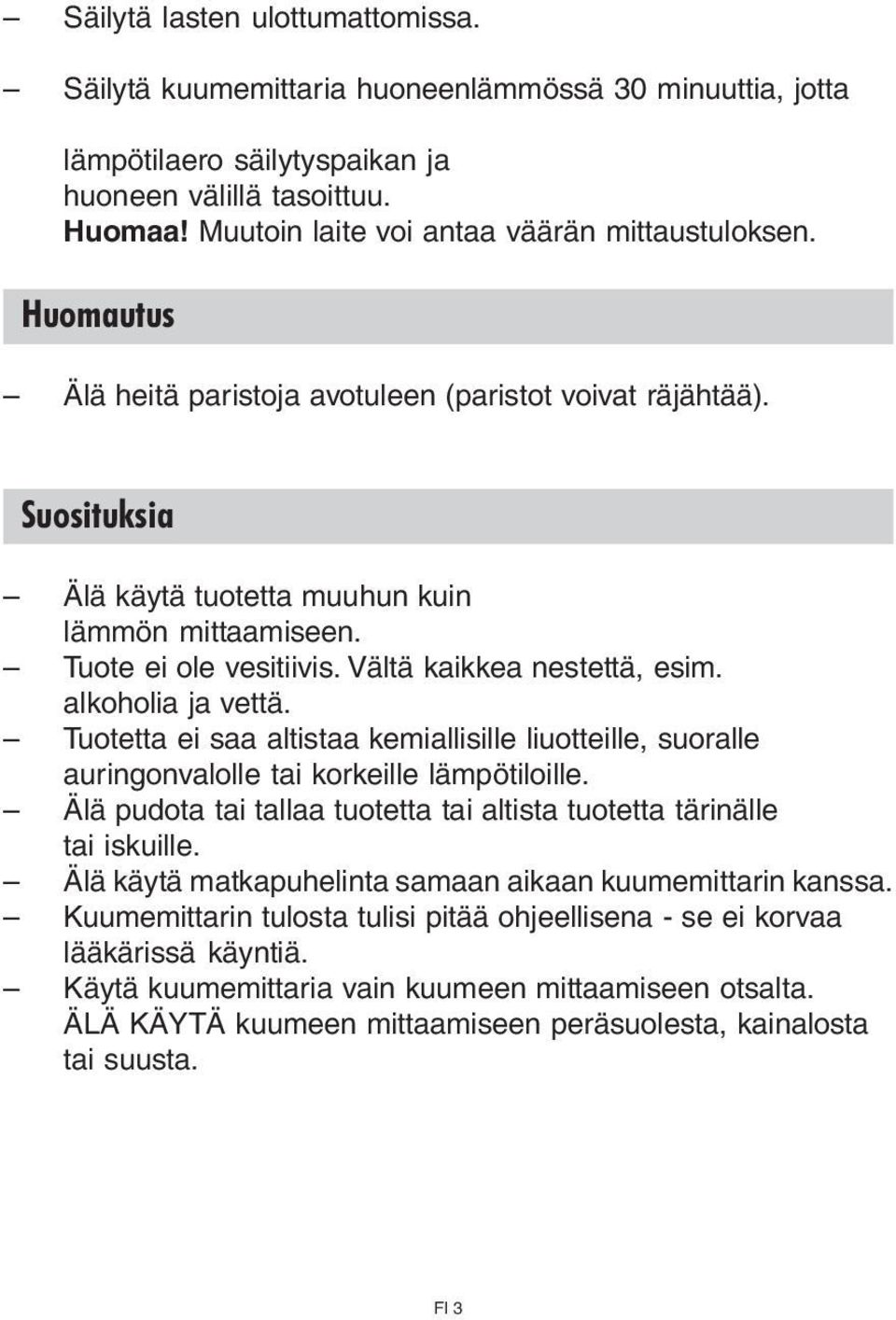 – Säilytä lasten ulottumattomissa.
– Säilytä kuumemittaria huoneenlämmössä 30 minuuttia, jotta lämpötilaero säilytyspaikan ja huoneen välillä tasoittuu. Huomaa! Muutoin laite voi antaa väärän mittaustuloksen.

Huomautus

– Älä heitä paristoja avotuleen (paristot voivat räjähtää).

Suosituksia

– Älä käytä tuotetta muuhun kuin lämmön mittaamiseen.
– Tuote ei ole vesitiivis. Vältä kaikkea nestettä, esim. alkoholia ja vettä.
– Tuotetta ei saa altistaa kemiallisille liuotteille, suoralle auringonvalolle tai korkeille lämpötiloille.
– Älä pudota tai tallaa tuotetta tai altista tuotetta tärinälle tai iskuille.
– Älä käytä matkapuhelinta samaan aikaan kuumemittarin kanssa.
– Kuumemittarin tulosta tulisi pitää ohjeellisena - se ei korvaa lääkärissä käyntiä.
– Käytä kuumemittaria vain kuumeen mittaamiseen otsalta. ÄLÄ KÄYTÄ kuumeen mittaamiseen peräsuolesta, kainalosta tai suusta.

FI 3